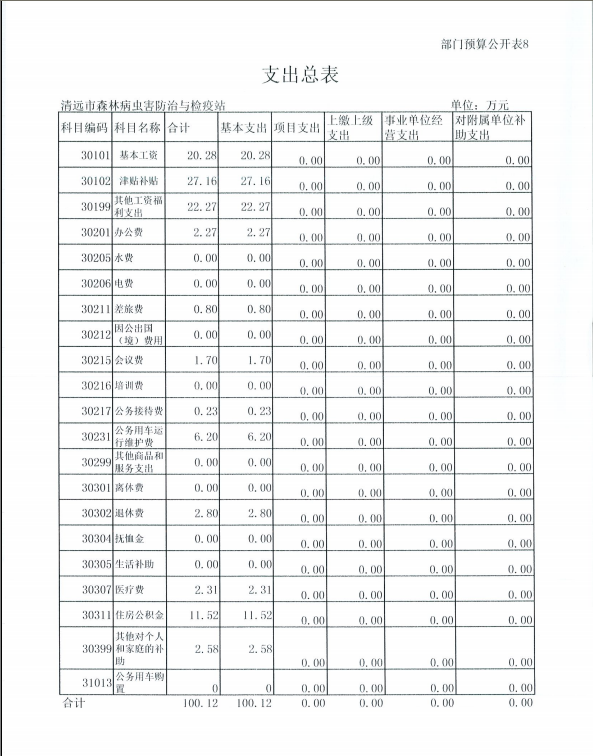 部门预算公开表8

支出总表

清远市森林病虫害防治与检疫站 单位：万元

| 科目编码 | 科目名称 | 合计 | 基本支出 | 项目支出 | 上缴上级支出 | 事业单位经营支出 | 对附属单位补助支出 |
|---|---|---|---|---|---|---|---|
| 30101 | 基本工资 | 20.28 | 20.28 | 0.00 | 0.00 | 0.00 | 0.00 |
| 30102 | 津贴补贴 | 27.16 | 27.16 | 0.00 | 0.00 | 0.00 | 0.00 |
| 30199 | 其他工资福利支出 | 22.27 | 22.27 | 0.00 | 0.00 | 0.00 | 0.00 |
| 30201 | 办公费 | 2.27 | 2.27 | 0.00 | 0.00 | 0.00 | 0.00 |
| 30205 | 水费 | 0.00 | 0.00 | 0.00 | 0.00 | 0.00 | 0.00 |
| 30206 | 电费 | 0.00 | 0.00 | 0.00 | 0.00 | 0.00 | 0.00 |
| 30211 | 差旅费 | 0.80 | 0.80 | 0.00 | 0.00 | 0.00 | 0.00 |
| 30212 | 因公出国（境）费用 | 0.00 | 0.00 | 0.00 | 0.00 | 0.00 | 0.00 |
| 30215 | 会议费 | 1.70 | 1.70 | 0.00 | 0.00 | 0.00 | 0.00 |
| 30216 | 培训费 | 0.00 | 0.00 | 0.00 | 0.00 | 0.00 | 0.00 |
| 30217 | 公务接待费 | 0.23 | 0.23 | 0.00 | 0.00 | 0.00 | 0.00 |
| 30231 | 公务用车运行维护费 | 6.20 | 6.20 | 0.00 | 0.00 | 0.00 | 0.00 |
| 30299 | 其他商品和服务支出 | 0.00 | 0.00 | 0.00 | 0.00 | 0.00 | 0.00 |
| 30301 | 离休费 | 0.00 | 0.00 | 0.00 | 0.00 | 0.00 | 0.00 |
| 30302 | 退休费 | 2.80 | 2.80 | 0.00 | 0.00 | 0.00 | 0.00 |
| 30304 | 抚恤金 | 0.00 | 0.00 | 0.00 | 0.00 | 0.00 | 0.00 |
| 30305 | 生活补助 | 0.00 | 0.00 | 0.00 | 0.00 | 0.00 | 0.00 |
| 30307 | 医疗费 | 2.31 | 2.31 | 0.00 | 0.00 | 0.00 | 0.00 |
| 30311 | 住房公积金 | 11.52 | 11.52 | 0.00 | 0.00 | 0.00 | 0.00 |
| 30399 | 其他对个人和家庭的补助 | 2.58 | 2.58 | 0.00 | 0.00 | 0.00 | 0.00 |
| 31013 | 公务用车购置 | 0 | 0 | 0.00 | 0.00 | 0.00 | 0.00 |
| 合计 | | 100.12 | 100.12 | 0.00 | 0.00 | 0.00 | 0.00 |